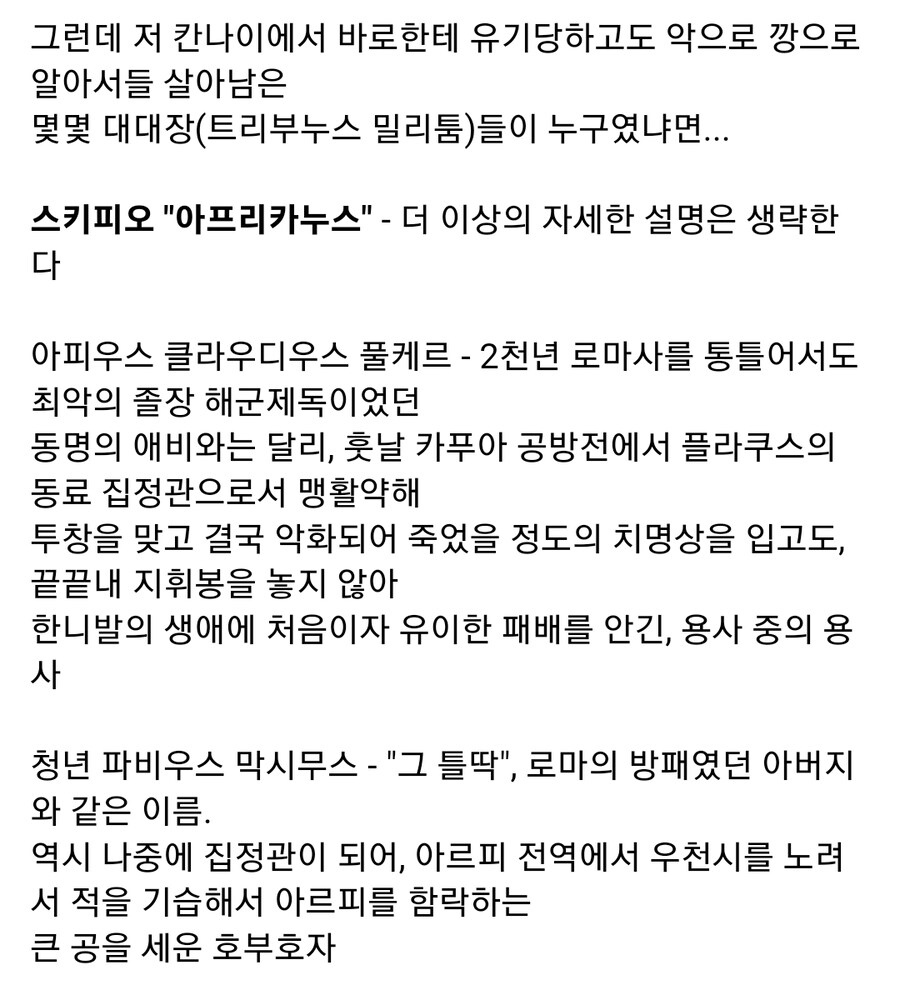 그런데 저 칸나이에서 바로한테 유기당하고도 악으로 깡으로 알아서들 살아남은
몇몇 대대장(트리부누스 밀리툼)들이 누구였냐면...

스키피오 "아프리카누스" - 더 이상의 자세한 설명은 생략한다

아피우스 클라우디우스 풀케르 - 2천년 로마사를 통틀어서도 최악의 졸장 해군제독이었던
동명의 애비와는 달리, 훗날 카푸아 공방전에서 플라쿠스의 동료 집정관으로서 맹활약해
투창을 맞고 결국 악화되어 죽었을 정도의 치명상을 입고도, 끝끝내 지휘봉을 놓지 않아
한니발의 생애에 처음이자 유이한 패배를 안긴, 용사 중의 용사

청년 파비우스 막시무스 - "그 틀딱", 로마의 방패였던 아버지와 같은 이름.
역시 나중에 집정관이 되어, 아르피 전역에서 우천시를 노려서 적을 기습해서 아르피를 함락하는
큰 공을 세운 호부호자